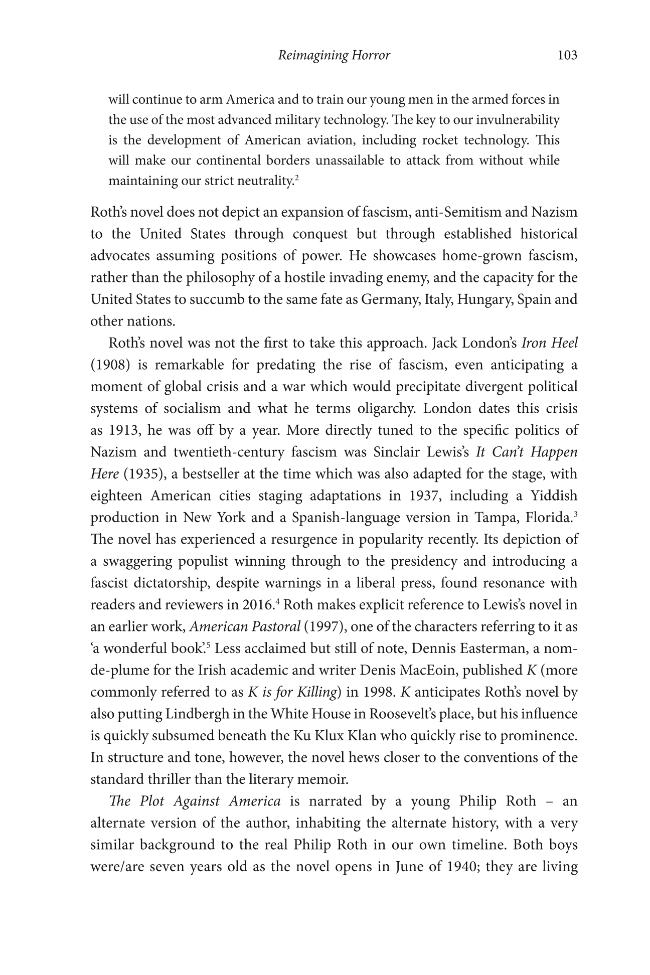 Reimagining Horror 103

will continue to arm America and to train our young men in the armed forces in the use of the most advanced military technology. The key to our invulnerability is the development of American aviation, including rocket technology. This will make our continental borders unassailable to attack from without while maintaining our strict neutrality.$^2$

Roth's novel does not depict an expansion of fascism, anti-Semitism and Nazism to the United States through conquest but through established historical advocates assuming positions of power. He showcases home-grown fascism, rather than the philosophy of a hostile invading enemy, and the capacity for the United States to succumb to the same fate as Germany, Italy, Hungary, Spain and other nations.

Roth's novel was not the first to take this approach. Jack London's Iron Heel (1908) is remarkable for predating the rise of fascism, even anticipating a moment of global crisis and a war which would precipitate divergent political systems of socialism and what he terms oligarchy. London dates this crisis as 1913, he was off by a year. More directly tuned to the specific politics of Nazism and twentieth-century fascism was Sinclair Lewis's It Can't Happen Here (1935), a bestseller at the time which was also adapted for the stage, with eighteen American cities staging adaptations in 1937, including a Yiddish production in New York and a Spanish-language version in Tampa, Florida.$^3$ The novel has experienced a resurgence in popularity recently. Its depiction of a swaggering populist winning through to the presidency and introducing a fascist dictatorship, despite warnings in a liberal press, found resonance with readers and reviewers in 2016.$^4$ Roth makes explicit reference to Lewis's novel in an earlier work, American Pastoral (1997), one of the characters referring to it as 'a wonderful book'.$^5$ Less acclaimed but still of note, Dennis Easterman, a nom-de-plume for the Irish academic and writer Denis MacEoin, published K (more commonly referred to as K is for Killing) in 1998. K anticipates Roth's novel by also putting Lindbergh in the White House in Roosevelt's place, but his influence is quickly subsumed beneath the Ku Klux Klan who quickly rise to prominence. In structure and tone, however, the novel hews closer to the conventions of the standard thriller than the literary memoir.

The Plot Against America is narrated by a young Philip Roth – an alternate version of the author, inhabiting the alternate history, with a very similar background to the real Philip Roth in our own timeline. Both boys were/are seven years old as the novel opens in June of 1940; they are living